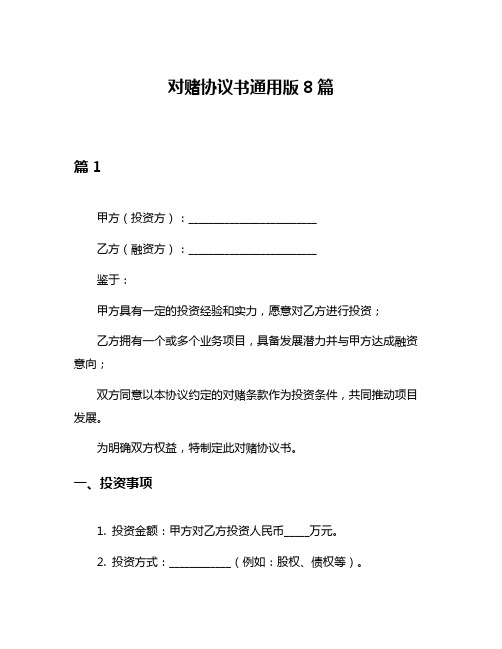 对赌协议书通用版 8 篇

篇 1

甲方（投资方）：________________________

乙方（融资方）：________________________

鉴于：

甲方具有一定的投资经验和实力，愿意对乙方进行投资；

乙方拥有一个或多个业务项目，具备发展潜力并与甲方达成融资意向；

双方同意以本协议约定的对赌条款作为投资条件，共同推动项目发展。

为明确双方权益，特制定此对赌协议书。

一、投资事项

1. 投资金额：甲方对乙方投资人民币_____万元。

2. 投资方式：____________（例如：股权、债权等）。